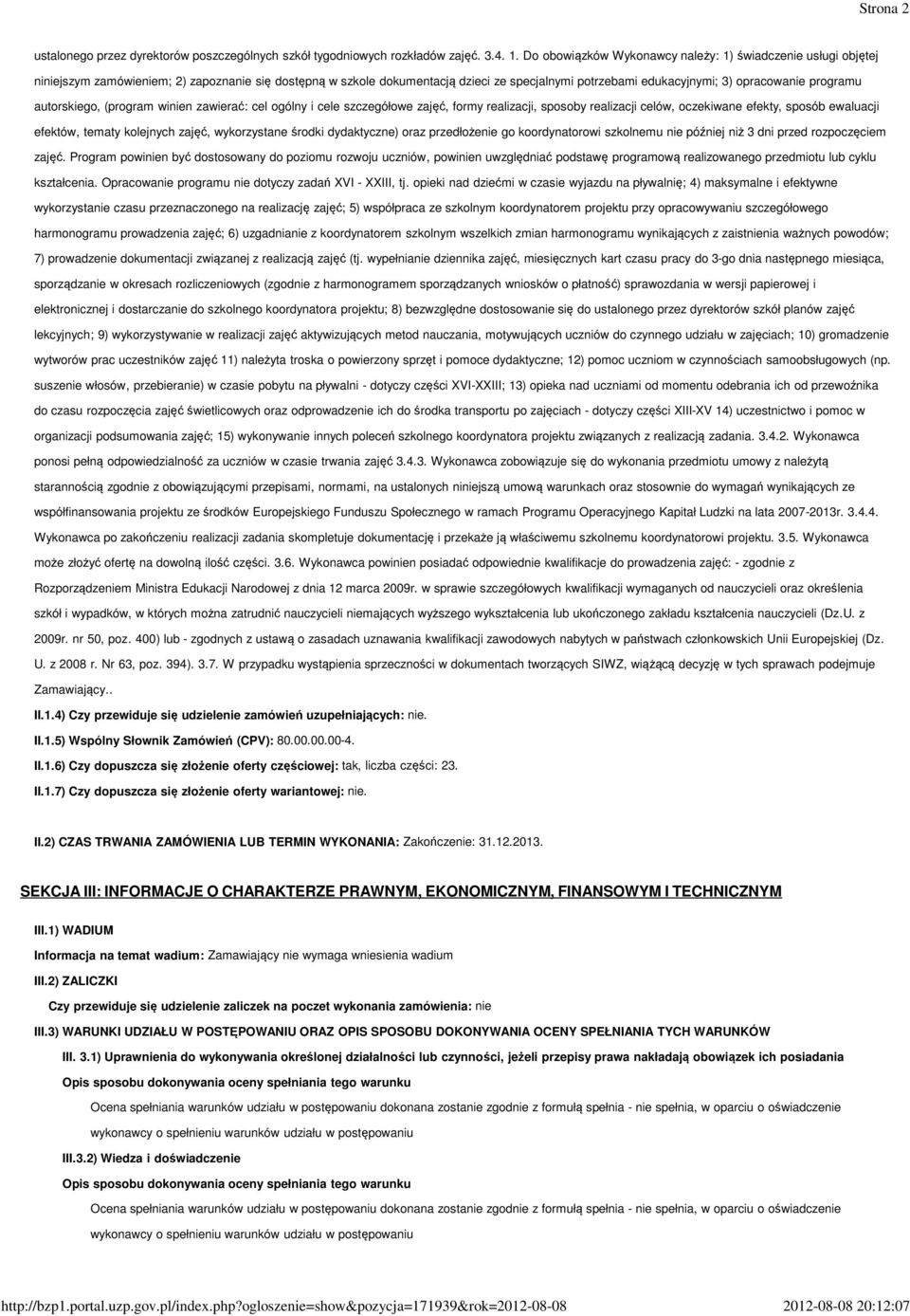 Strona 2

ustalonego przez dyrektorów poszczególnych szkół tygodniowych rozkładów zajęć. 3.4. 1. Do obowiązków Wykonawcy należy: 1) świadczenie usługi objętej niniejszym zamówieniem; 2) zapoznanie się dostępną w szkole dokumentacją dzieci ze specjalnymi potrzebami edukacyjnymi; 3) opracowanie programu autorskiego, (program winien zawierać: cel ogólny i cele szczegółowe zajęć, formy realizacji, sposoby realizacji celów, oczekiwane efekty, sposób ewaluacji efektów, tematy kolejnych zajęć, wykorzystane środki dydaktyczne) oraz przedłożenie go koordynatorowi szkolnemu nie później niż 3 dni przed rozpoczęciem zajęć. Program powinien być dostosowany do poziomu rozwoju uczniów, powinien uwzględniać podstawę programową realizowanego przedmiotu lub cyklu kształcenia. Opracowanie programu nie dotyczy zadań XVI - XXIII, tj. opieki nad dziećmi w czasie wyjazdu na pływalnię; 4) maksymalne i efektywne wykorzystanie czasu przeznaczonego na realizację zajęć; 5) współpraca ze szkolnym koordynatorem projektu przy opracowywaniu szczegółowego harmonogramu prowadzenia zajęć; 6) uzgadnianie z koordynatorem szkolnym wszelkich zmian harmonogramu wynikających z zaistnienia ważnych powodów; 7) prowadzenie dokumentacji związanej z realizacją zajęć (tj. wypełnianie dziennika zajęć, miesięcznych kart czasu pracy do 3-go dnia następnego miesiąca, sporządzanie w okresach rozliczeniowych (zgodnie z harmonogramem sporządzanych wniosków o płatność) sprawozdania w wersji papierowej i elektronicznej i dostarczanie do szkolnego koordynatora projektu; 8) bezwzględne dostosowanie się do ustalonego przez dyrektorów szkół planów zajęć lekcyjnych; 9) wykorzystywanie w realizacji zajęć aktywizujących metod nauczania, motywujących uczniów do czynnego udziału w zajęciach; 10) gromadzenie wytworów prac uczestników zajęć 11) należyta troska o powierzony sprzęt i pomoce dydaktyczne; 12) pomoc uczniom w czynnościach samoobsługowych (np. suszenie włosów, przebieranie) w czasie pobytu na pływalni - dotyczy części XVI-XXIII; 13) opieka nad uczniami od momentu odebrania ich od przewoźnika do czasu rozpoczęcia zajęć świetlicowych oraz odprowadzenie ich do środka transportu po zajęciach - dotyczy części XIII-XV 14) uczestnictwo i pomoc w organizacji podsumowania zajęć; 15) wykonywanie innych poleceń szkolnego koordynatora projektu związanych z realizacją zadania. 3.4.2. Wykonawca ponosi pełną odpowiedzialność za uczniów w czasie trwania zajęć 3.4.3. Wykonawca zobowiązuje się do wykonania przedmiotu umowy z należytą starannością zgodnie z obowiązującymi przepisami, normami, na ustalonych niniejszą umową warunkach oraz stosownie do wymagań wynikających ze współfinansowania projektu ze środków Europejskiego Funduszu Społecznego w ramach Programu Operacyjnego Kapitał Ludzki na lata 2007-2013r. 3.4.4. Wykonawca po zakończeniu realizacji zadania skompletuje dokumentację i przekaże ją właściwemu szkolnemu koordynatorowi projektu. 3.5. Wykonawca może złożyć ofertę na dowolną ilość części. 3.6. Wykonawca powinien posiadać odpowiednie kwalifikacje do prowadzenia zajęć: - zgodnie z Rozporządzeniem Ministra Edukacji Narodowej z dnia 12 marca 2009r. w sprawie szczegółowych kwalifikacji wymaganych od nauczycieli oraz określenia szkół i wypadków, w których można zatrudnić nauczycieli niemających wyższego wykształcenia lub ukończonego zakładu kształcenia nauczycieli (Dz.U. z 2009r. nr 50, poz. 400) lub - zgodnych z ustawą o zasadach uznawania kwalifikacji zawodowych nabytych w państwach członkowskich Unii Europejskiej (Dz. U. z 2008 r. Nr 63, poz. 394). 3.7. W przypadku wystąpienia sprzeczności w dokumentach tworzących SIWZ, wiążącą decyzję w tych sprawach podejmuje Zamawiający..

II.1.4) Czy przewiduje się udzielenie zamówień uzupełniających: nie.

II.1.5) Wspólny Słownik Zamówień (CPV): 80.00.00.00-4.

II.1.6) Czy dopuszcza się złożenie oferty częściowej: tak, liczba części: 23.

II.1.7) Czy dopuszcza się złożenie oferty wariantowej: nie.

II.2) CZAS TRWANIA ZAMÓWIENIA LUB TERMIN WYKONANIA: Zakończenie: 31.12.2013.

SEKCJA III: INFORMACJE O CHARAKTERZE PRAWNYM, EKONOMICZNYM, FINANSOWYM I TECHNICZNYM

III.1) WADIUM

Informacja na temat wadium: Zamawiający nie wymaga wniesienia wadium

III.2) ZALICZKI

Czy przewiduje się udzielenie zaliczek na poczet wykonania zamówienia: nie

III.3) WARUNKI UDZIAŁU W POSTĘPOWANIU ORAZ OPIS SPOSOBU DOKONYWANIA OCENY SPEŁNIANIA TYCH WARUNKÓW

III. 3.1) Uprawnienia do wykonywania określonej działalności lub czynności, jeżeli przepisy prawa nakładają obowiązek ich posiadania

Opis sposobu dokonywania oceny spełniania tego warunku

Ocena spełniania warunków udziału w postępowaniu dokonana zostanie zgodnie z formułą spełnia - nie spełnia, w oparciu o oświadczenie wykonawcy o spełnieniu warunków udziału w postępowaniu

III.3.2) Wiedza i doświadczenie

Opis sposobu dokonywania oceny spełniania tego warunku

Ocena spełniania warunków udziału w postępowaniu dokonana zostanie zgodnie z formułą spełnia - nie spełnia, w oparciu o oświadczenie wykonawcy o spełnieniu warunków udziału w postępowaniu

http://bzp1.portal.uzp.gov.pl/index.php?ogloszenie=show&pozycja=171939&rok=2012-08-08 2012-08-08 20:12:07